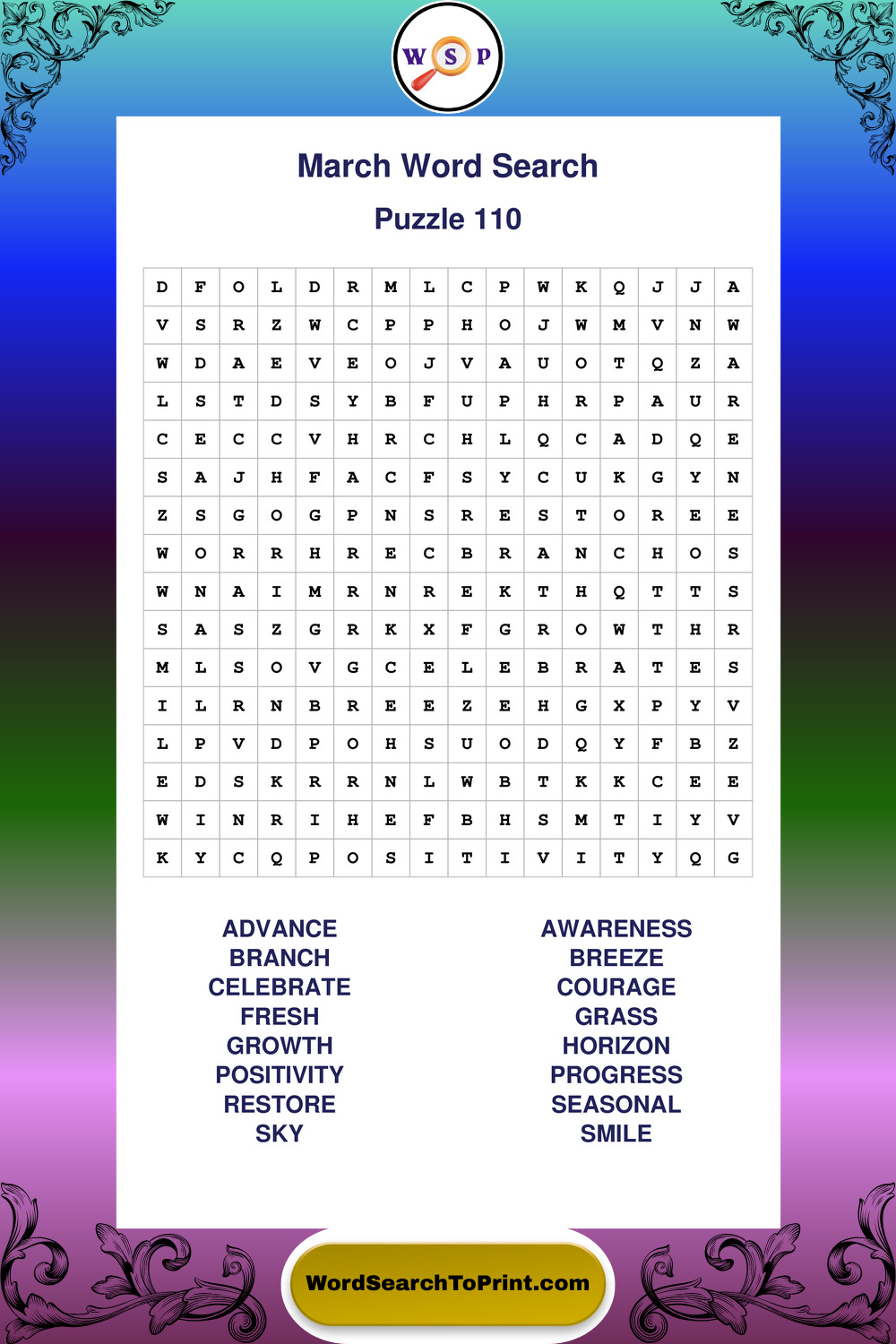 W S P

March Word Search

Puzzle 110

| D | F | O | L | D | R | M | L | C | P | W | K | Q | J | J | A |
|---|---|---|---|---|---|---|---|---|---|---|---|---|---|---|---|
| V | S | R | Z | W | C | P | P | H | O | J | W | M | V | N | W |
| W | D | A | E | V | E | O | J | V | A | U | O | T | Q | Z | A |
| L | S | T | D | S | Y | B | F | U | P | H | R | P | A | U | R |
| C | E | C | C | V | H | R | C | H | L | Q | C | A | D | Q | E |
| S | A | J | H | F | A | C | F | S | Y | C | U | K | G | Y | N |
| Z | S | G | O | G | P | N | S | R | E | S | T | O | R | E | E |
| W | O | R | R | H | R | E | C | B | R | A | N | C | H | O | S |
| W | N | A | I | M | R | N | R | E | K | T | H | Q | T | T | S |
| S | A | S | Z | G | R | K | X | F | G | R | O | W | T | H | R |
| M | L | S | O | V | G | C | E | L | E | B | R | A | T | E | S |
| I | L | R | N | B | R | E | E | Z | E | H | G | X | P | Y | V |
| L | P | V | D | P | O | H | S | U | O | D | Q | Y | F | B | Z |
| E | D | S | K | R | R | N | L | W | B | T | K | K | C | E | E |
| W | I | N | R | I | H | E | F | B | H | S | M | T | I | Y | V |
| K | Y | C | Q | P | O | S | I | T | I | V | I | T | Y | Q | G |

ADVANCE
BRANCH
CELEBRATE
FRESH
GROWTH
POSITIVITY
RESTORE
SKY

AWARENESS
BREEZE
COURAGE
GRASS
HORIZON
PROGRESS
SEASONAL
SMILE

WordSearchToPrint.com